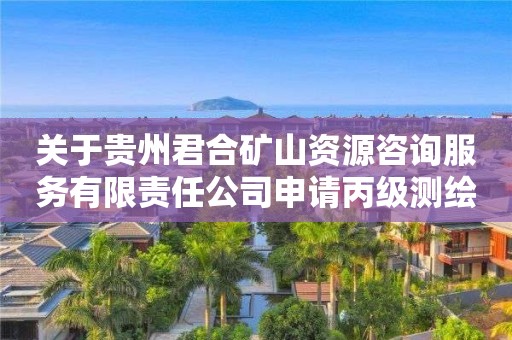 关于贵州君合矿山资源咨询服务有限责任公司申请丙级测绘